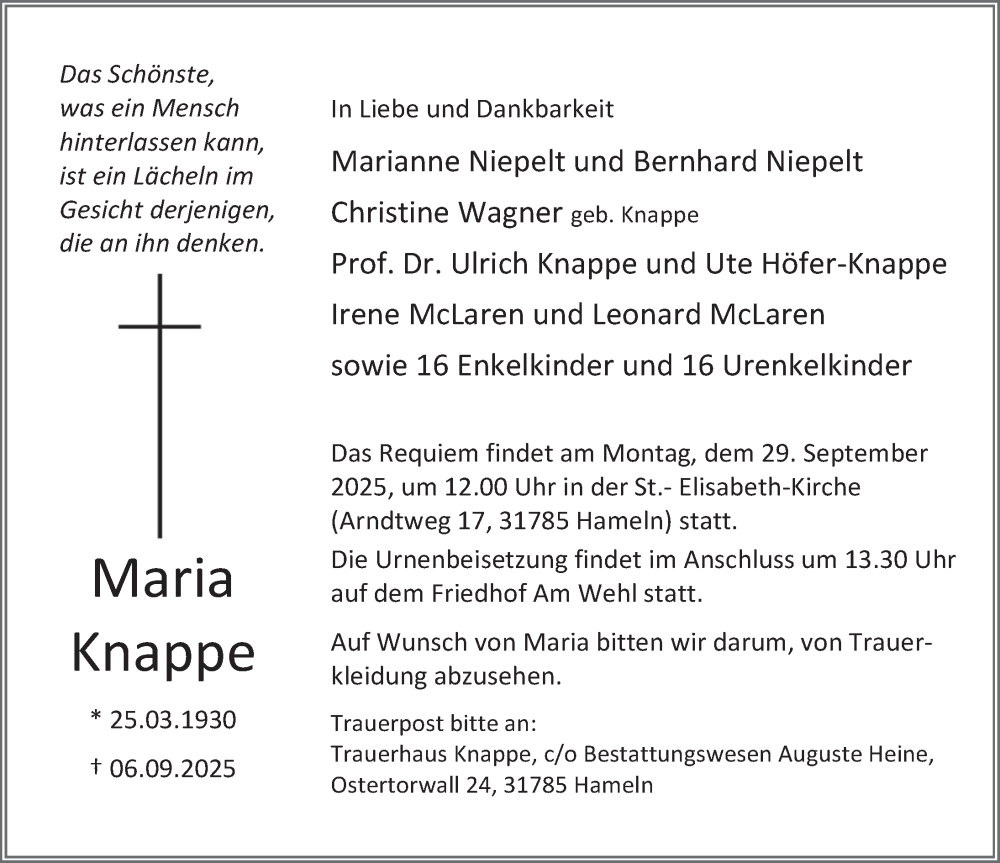 Das Schönste,
was ein Mensch
hinterlassen kann,
ist ein Lächeln im
Gesicht derjenigen,
die an ihn denken.

Maria
Knappe

* 25.03.1930

† 06.09.2025

In Liebe und Dankbarkeit

Marianne Niepelt und Bernhard Niepelt
Christine Wagner geb. Knappe
Prof. Dr. Ulrich Knappe und Ute Höfer-Knappe
Irene McLaren und Leonard McLaren
sowie 16 Enkelkinder und 16 Urenkelkinder

Das Requiem findet am Montag, dem 29. September 2025, um 12.00 Uhr in der St.- Elisabeth-Kirche (Arndtweg 17, 31785 Hameln) statt.
Die Urnenbeisetzung findet im Anschluss um 13.30 Uhr auf dem Friedhof Am Wehl statt.

Auf Wunsch von Maria bitten wir darum, von Trauerkleidung abzusehen.

Trauerpost bitte an:
Trauerhaus Knappe, c/o Bestattungswesen Auguste Heine,
Ostertorwall 24, 31785 Hameln